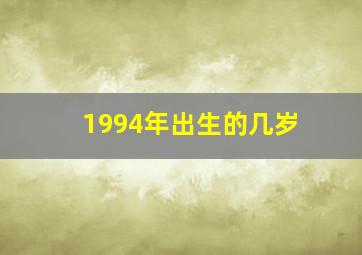 1994年出生的几岁